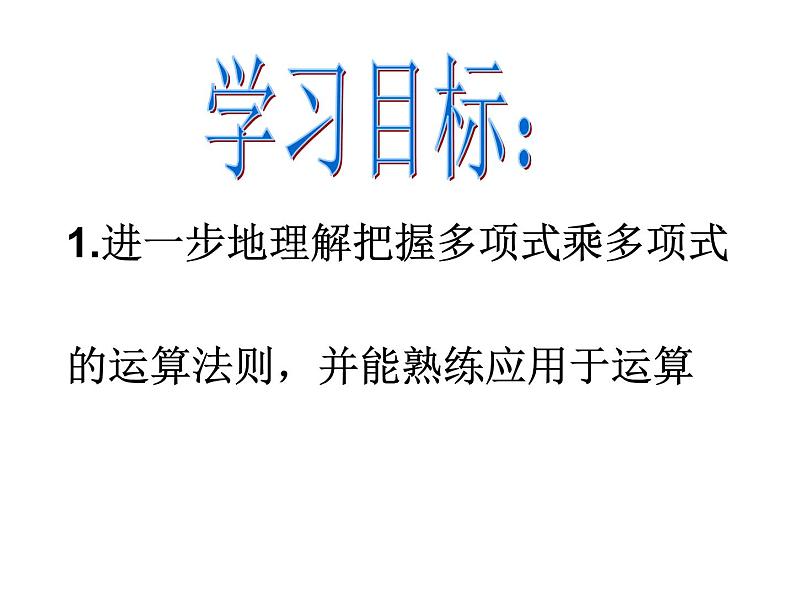 学习目标:

1.进一步地理解把握多项式乘多项式的运算法则，并能熟练应用于运算